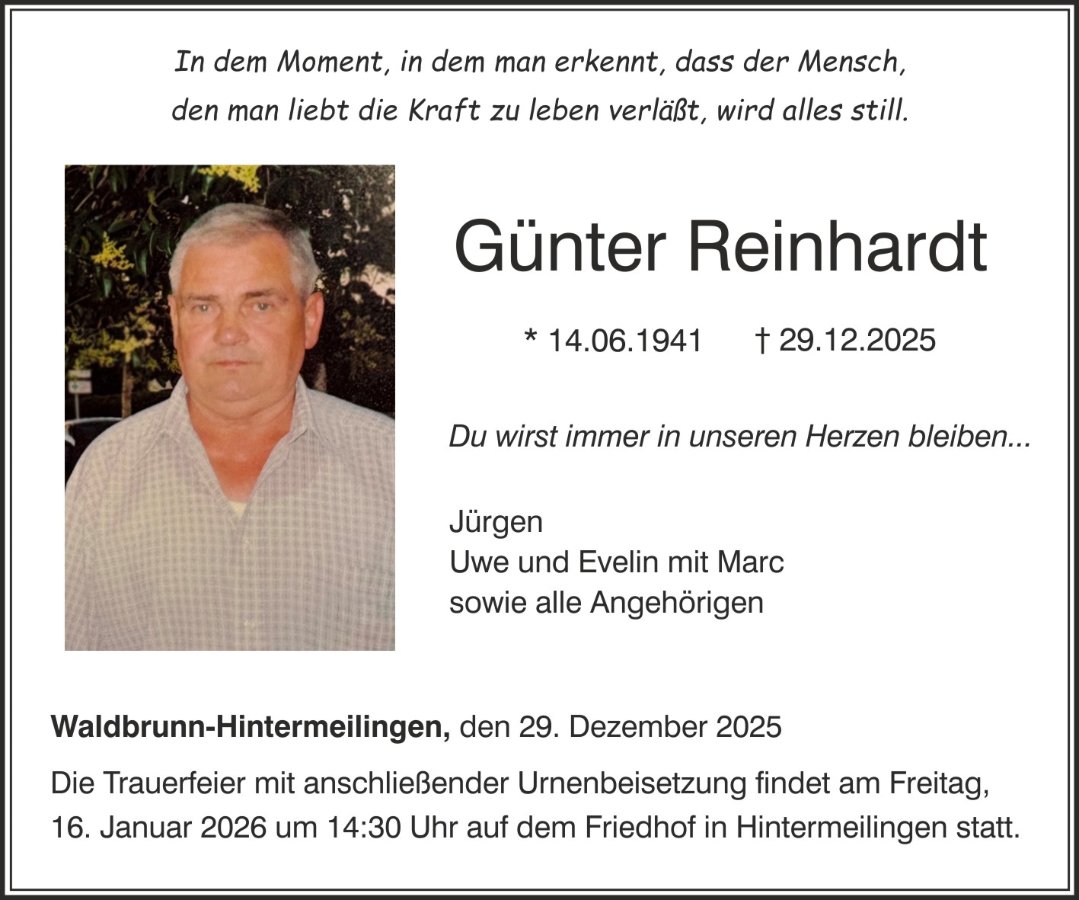 In dem Moment, in dem man erkennt, dass der Mensch,
den man liebt die Kraft zu leben verläßt, wird alles still.

Günter Reinhardt

* 14.06.1941 † 29.12.2025

Du wirst immer in unseren Herzen bleiben...

Jürgen
Uwe und Evelin mit Marc
sowie alle Angehörigen

Waldbrunn-Hintermeilingen, den 29. Dezember 2025

Die Trauerfeier mit anschließender Urnenbeisetzung findet am Freitag, 16. Januar 2026 um 14:30 Uhr auf dem Friedhof in Hintermeilingen statt.